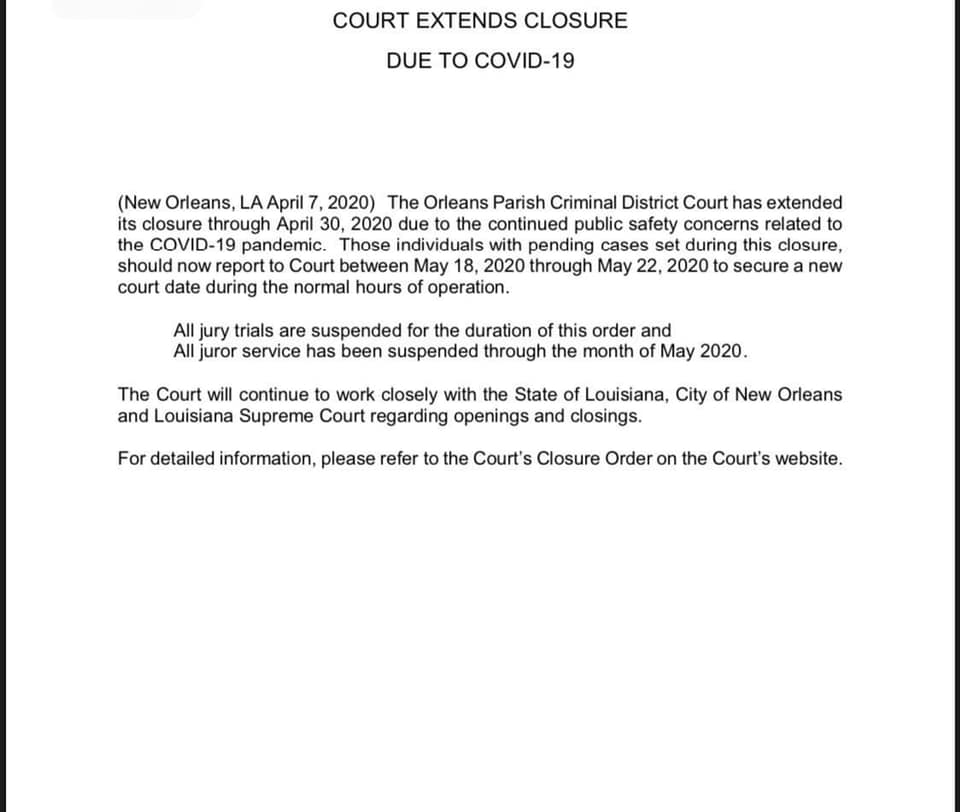 COURT EXTENDS CLOSURE

DUE TO COVID-19

(New Orleans, LA April 7, 2020) The Orleans Parish Criminal District Court has extended its closure through April 30, 2020 due to the continued public safety concerns related to the COVID-19 pandemic. Those individuals with pending cases set during this closure, should now report to Court between May 18, 2020 through May 22, 2020 to secure a new court date during the normal hours of operation.

All jury trials are suspended for the duration of this order and
All juror service has been suspended through the month of May 2020.

The Court will continue to work closely with the State of Louisiana, City of New Orleans and Louisiana Supreme Court regarding openings and closings.

For detailed information, please refer to the Court's Closure Order on the Court's website.